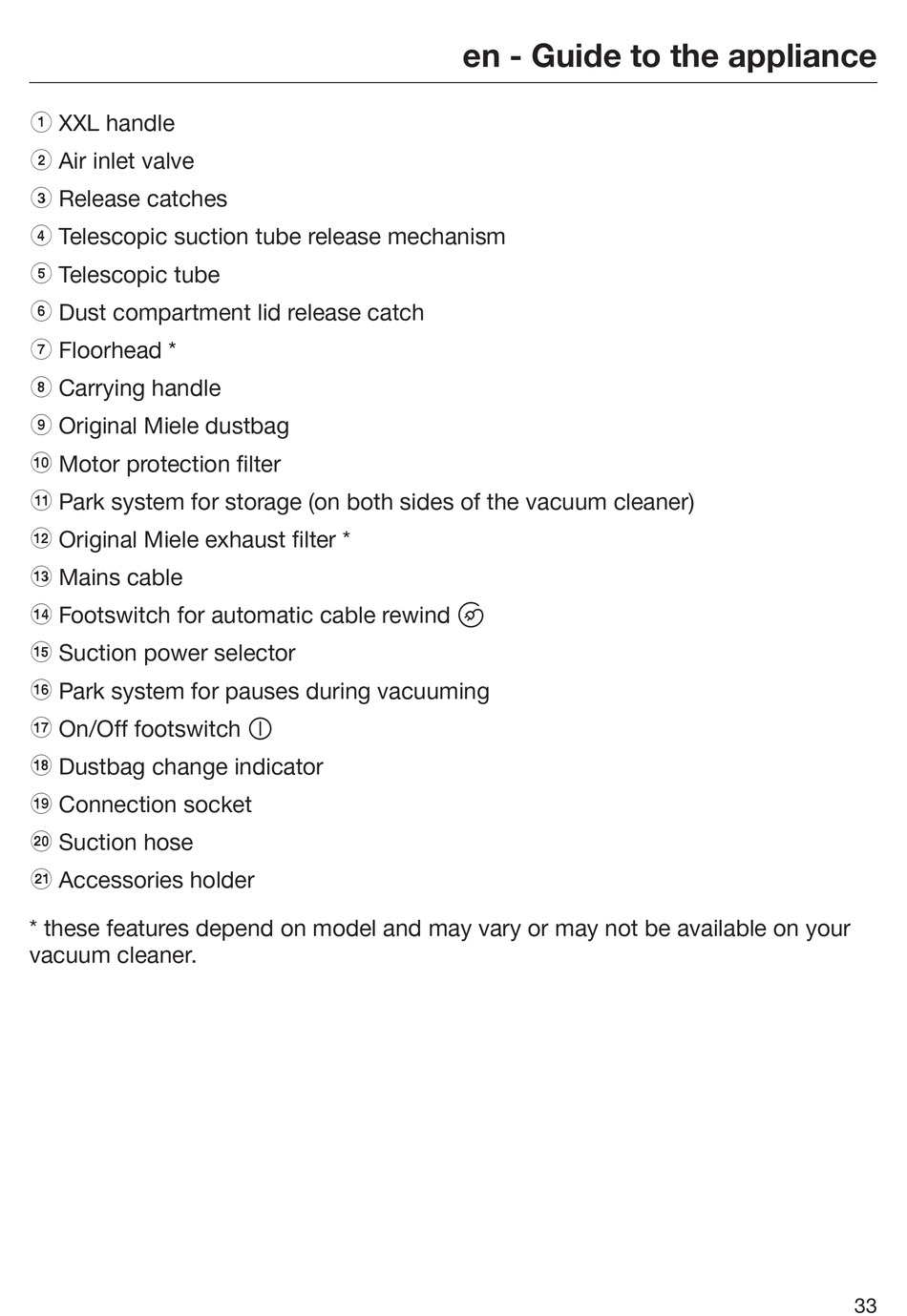 en - Guide to the appliance

① XXL handle
② Air inlet valve
③ Release catches
④ Telescopic suction tube release mechanism
⑤ Telescopic tube
⑥ Dust compartment lid release catch
⑦ Floorhead *
⑧ Carrying handle
⑨ Original Miele dustbag
⑩ Motor protection filter
⑪ Park system for storage (on both sides of the vacuum cleaner)
⑫ Original Miele exhaust filter *
⑬ Mains cable
⑭ Footswitch for automatic cable rewind
⑮ Suction power selector
⑯ Park system for pauses during vacuuming
⑰ On/Off footswitch
⑱ Dustbag change indicator
⑲ Connection socket
⑳ Suction hose
㉑ Accessories holder

* these features depend on model and may vary or may not be available on your vacuum cleaner.

33